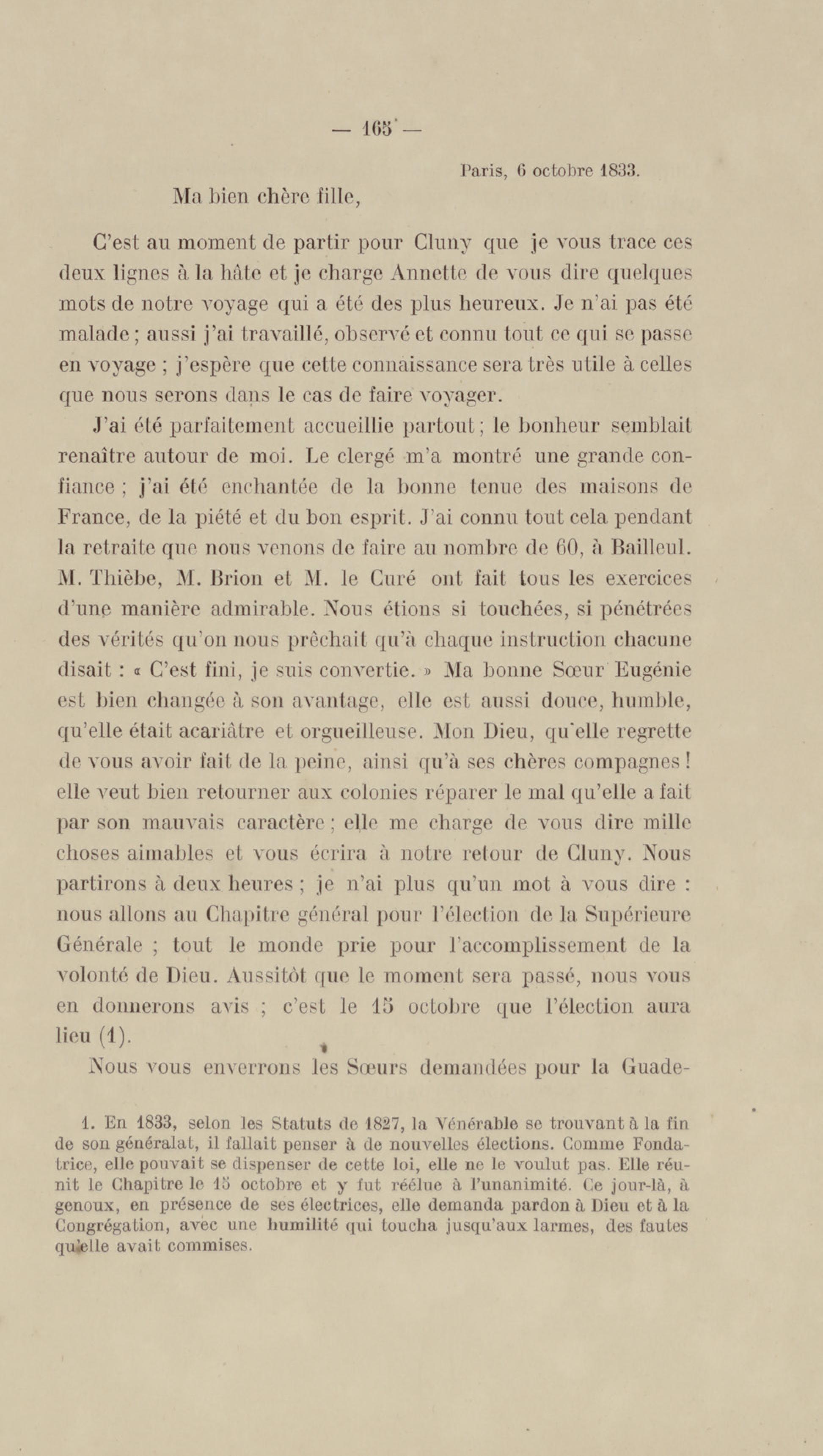 — 165 —

Paris, 6 octobre 1833.

Ma bien chère fille,

C'est au moment de partir pour Cluny que je vous trace ces deux lignes à la hâte et je charge Annette de vous dire quelques mots de notre voyage qui a été des plus heureux. Je n'ai pas été malade ; aussi j'ai travaillé, observé et connu tout ce qui se passe en voyage ; j'espère que cette connaissance sera très utile à celles que nous serons dans le cas de faire voyager.

J'ai été parfaitement accueillie partout ; le bonheur semblait renaître autour de moi. Le clergé m'a montré une grande confiance ; j'ai été enchantée de la bonne tenue des maisons de France, de la piété et du bon esprit. J'ai connu tout cela pendant la retraite que nous venons de faire au nombre de 60, à Bailleul. M. Thièbe, M. Brion et M. le Curé ont fait tous les exercices d'une manière admirable. Nous étions si touchées, si pénétrées des vérités qu'on nous prêchait qu'à chaque instruction chacune disait : « C'est fini, je suis convertie. » Ma bonne Sœur Eugénie est bien changée à son avantage, elle est aussi douce, humble, qu'elle était acariâtre et orgueilleuse. Mon Dieu, qu'elle regrette de vous avoir fait de la peine, ainsi qu'à ses chères compagnes ! elle veut bien retourner aux colonies réparer le mal qu'elle a fait par son mauvais caractère ; elle me charge de vous dire mille choses aimables et vous écrira à notre retour de Cluny. Nous partirons à deux heures ; je n'ai plus qu'un mot à vous dire : nous allons au Chapitre général pour l'élection de la Supérieure Générale ; tout le monde prie pour l'accomplissement de la volonté de Dieu. Aussitôt que le moment sera passé, nous vous en donnerons avis ; c'est le 15 octobre que l'élection aura lieu (1).

Nous vous enverrons les Sœurs demandées pour la Guade-

1. En 1833, selon les Statuts de 1827, la Vénérable se trouvant à la fin de son généralat, il fallait penser à de nouvelles élections. Comme Fondatrice, elle pouvait se dispenser de cette loi, elle ne le voulut pas. Elle réunit le Chapitre le 15 octobre et y fut réélue à l'unanimité. Ce jour-là, à genoux, en présence de ses électrices, elle demanda pardon à Dieu et à la Congrégation, avec une humilité qui toucha jusqu'aux larmes, des fautes qu'elle avait commises.